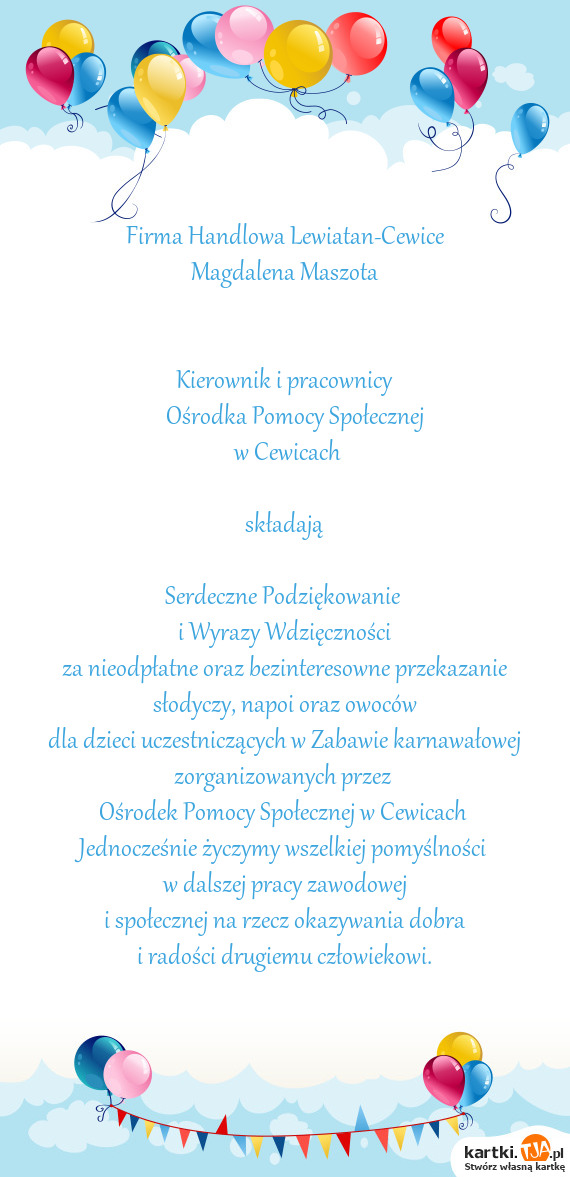 Firma Handlowa Lewiatan-Cewice
Magdalena Maszota

Kierownik i pracownicy
Ośrodka Pomocy Społecznej
w Cewicach

składają

Serdeczne Podziękowanie
i Wyrazy Wdzięczności
za nieodpłatne oraz bezinteresowne przekazanie
słodyczy, napoi oraz owoców
dla dzieci uczestniczących w Zabawie karnawałowej
zorganizowanych przez
Ośrodek Pomocy Społecznej w Cewicach
Jednocześnie życzymy wszelkiej pomyślności
w dalszej pracy zawodowej
i społecznej na rzecz okazywania dobra
i radości drugiemu człowiekowi.

kartki.TJA.pl
Stwórz własną kartkę